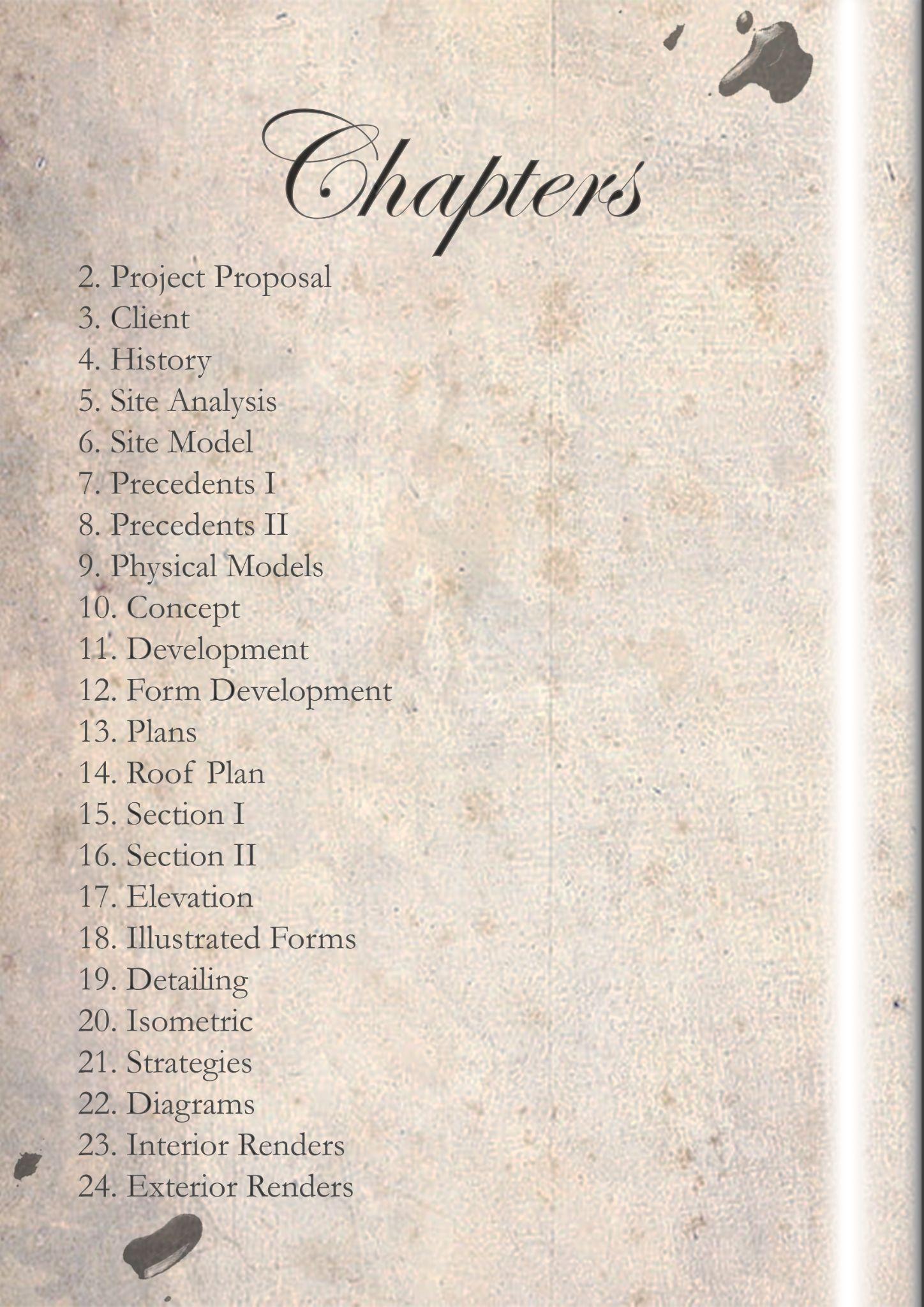 Chapters

2. Project Proposal
3. Client
4. History
5. Site Analysis
6. Site Model
7. Precedents I
8. Precedents II
9. Physical Models
10. Concept
11. Development
12. Form Development
13. Plans
14. Roof Plan
15. Section I
16. Section II
17. Elevation
18. Illustrated Forms
19. Detailing
20. Isometric
21. Strategies
22. Diagrams
23. Interior Renders
24. Exterior Renders